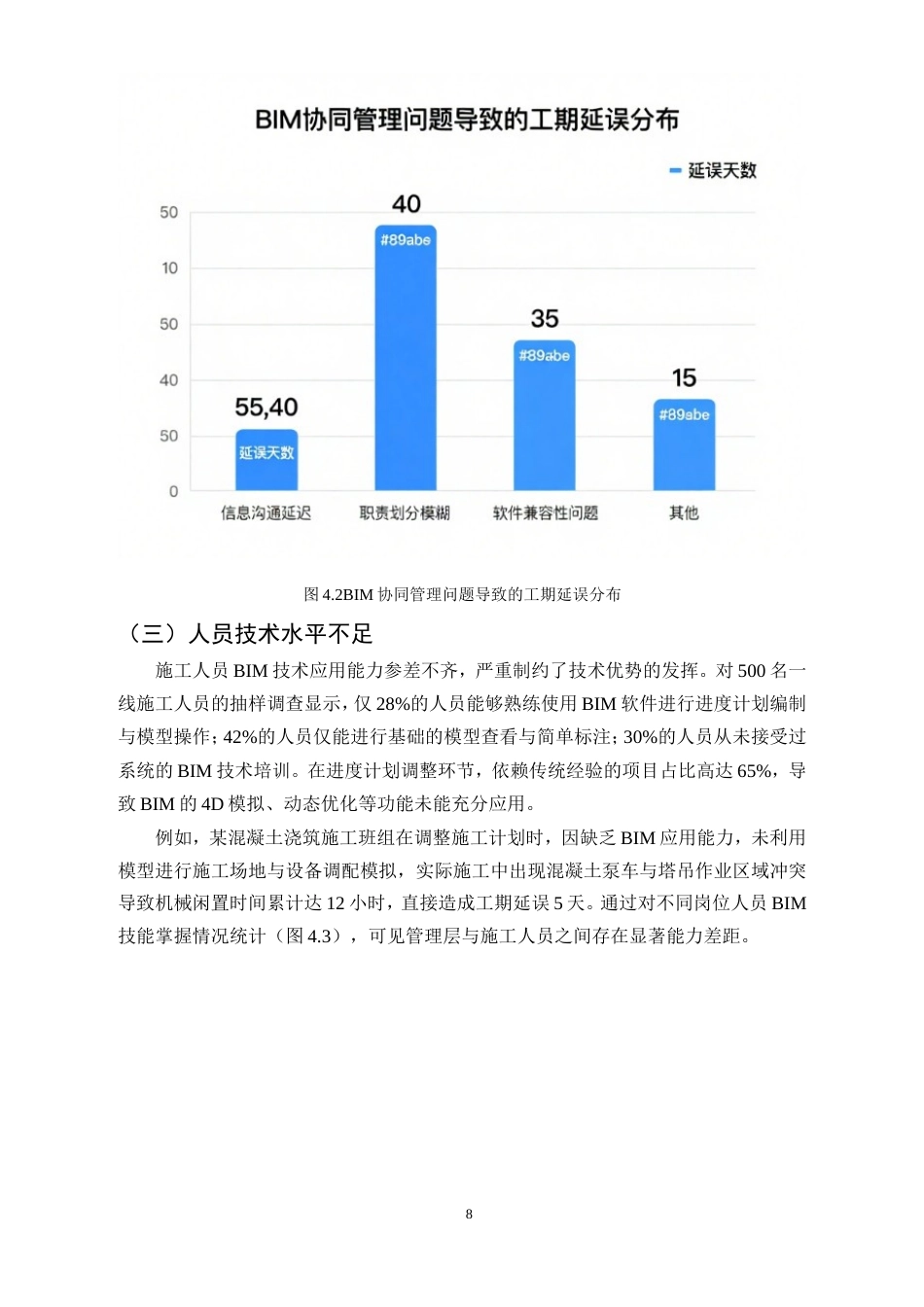 BIM协同管理问题导致的工期延误分布

延误天数

50
10
50
40
50
0

55,40
延误天数
40
#89abe
35
#89abe
15
#89abe

信息沟通延迟
职责划分模糊
软件兼容性问题
其他

图4.2BIM协同管理问题导致的工期延误分布

（三）人员技术水平不足

施工人员BIM技术应用能力参差不齐，严重制约了技术优势的发挥。对500名一线施工人员的抽样调查显示，仅28%的人员能够熟练使用BIM软件进行进度计划编制与模型操作；42%的人员仅能进行基础的模型查看与简单标注；30%的人员从未接受过系统的BIM技术培训。在进度计划调整环节，依赖传统经验的项目占比高达65%，导致BIM的4D模拟、动态优化等功能未能充分应用。

例如，某混凝土浇筑施工班组在调整施工计划时，因缺乏BIM应用能力，未利用模型进行施工场地与设备调配模拟，实际施工中出现混凝土泵车与塔吊作业区域冲突导致机械闲置时间累计达12小时，直接造成工期延误5天。通过对不同岗位人员BIM技能掌握情况统计（图4.3），可见管理层与施工人员之间存在显著能力差距。

8